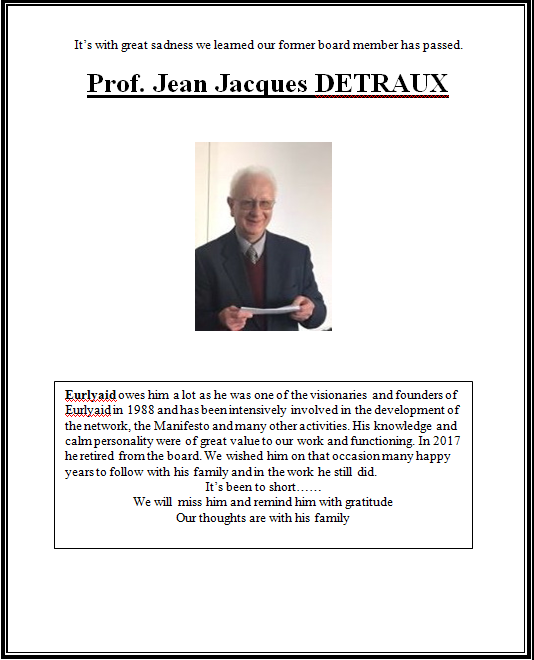 It's with great sadness we learned our former board member has passed.

Prof. Jean Jacques DETRAUX

Eurlyaid owes him a lot as he was one of the visionaries and founders of Eurlyaid in 1988 and has been intensively involved in the development of the network, the Manifesto and many other activities. His knowledge and calm personality were of great value to our work and functioning. In 2017 he retired from the board. We wished him on that occasion many happy years to follow with his family and in the work he still did.

It's been to short……

We will miss him and remind him with gratitude

Our thoughts are with his family